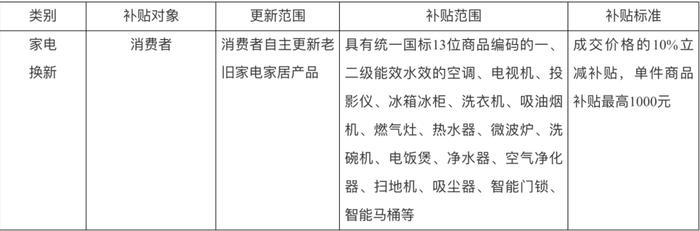 | 类别 | 补贴对象 | 更新范围 | 补贴范围 | 补贴标准 |
|---|---|---|---|---|
| 家电换新 | 消费者 | 消费者自主更新老旧家电家居产品 | 具有统一国标13位商品编码的一、二级能效水效的空调、电视机、投影仪、冰箱冰柜、洗衣机、吸油烟机、燃气灶、热水器、微波炉、洗碗机、电饭煲、净水器、空气净化器、扫地机、吸尘器、智能门锁、智能马桶等 | 成交价格的10%立减补贴，单件商品补贴最高1000元 |